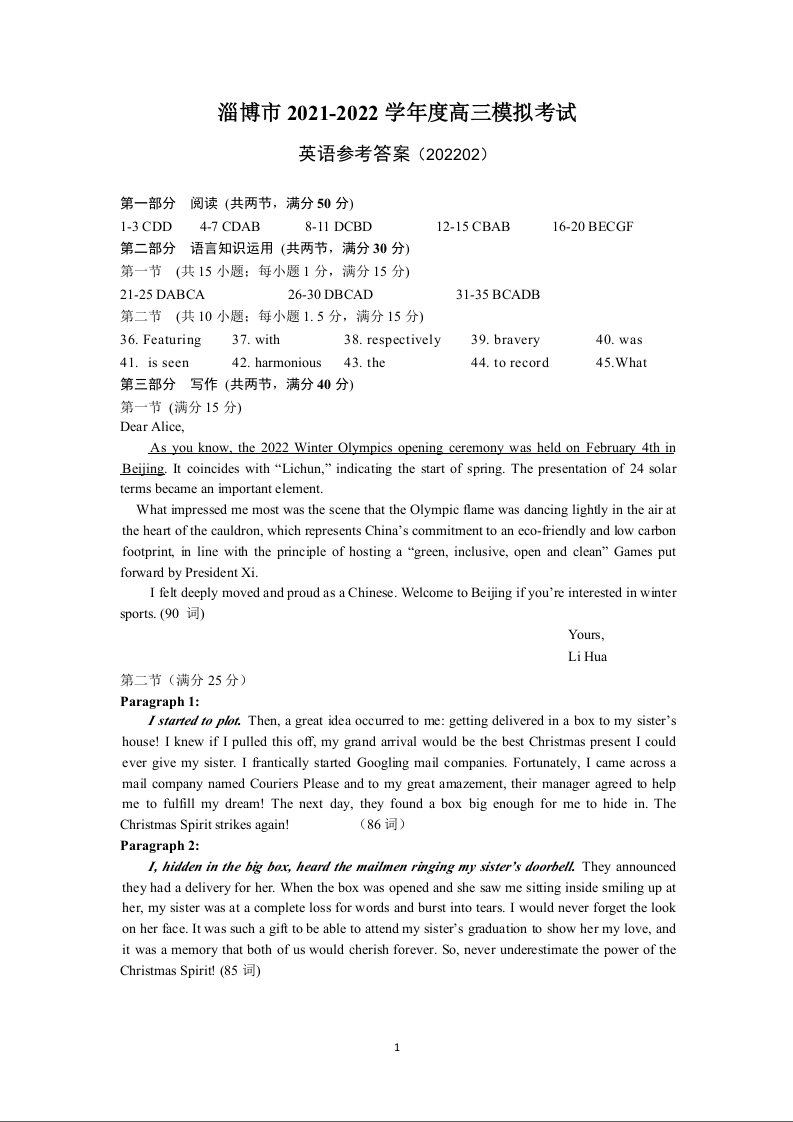 淄博市 2021-2022 学年度高三模拟考试

英语参考答案（202202）

第一部分　阅读 (共两节，满分 50 分)
1-3 CDD　4-7 CDAB　8-11 DCBD　12-15 CBAB　16-20 BECGF
第二部分　语言知识运用 (共两节，满分 30 分)
第一节　(共 15 小题；每小题 1 分，满分 15 分)
21-25 DABCA　26-30 DBCAD　31-35 BCADB
第二节　(共 10 小题；每小题 1. 5 分，满分 15 分)
36. Featuring　37. with　38. respectively　39. bravery　40. was
41. is seen　42. harmonious　43. the　44. to record　45.What
第三部分　写作 (共两节，满分 40 分)
第一节 (满分 15 分)
Dear Alice,

As you know, the 2022 Winter Olympics opening ceremony was held on February 4th in Beijing. It coincides with “Lichun,” indicating the start of spring. The presentation of 24 solar terms became an important element.

What impressed me most was the scene that the Olympic flame was dancing lightly in the air at the heart of the cauldron, which represents China’s commitment to an eco-friendly and low carbon footprint, in line with the principle of hosting a “green, inclusive, open and clean” Games put forward by President Xi.

I felt deeply moved and proud as a Chinese. Welcome to Beijing if you’re interested in winter sports. (90 词)

Yours,
Li Hua

第二节（满分 25 分）
Paragraph 1:
I started to plot. Then, a great idea occurred to me: getting delivered in a box to my sister’s house! I knew if I pulled this off, my grand arrival would be the best Christmas present I could ever give my sister. I frantically started Googling mail companies. Fortunately, I came across a mail company named Couriers Please and to my great amazement, their manager agreed to help me to fulfill my dream! The next day, they found a box big enough for me to hide in. The Christmas Spirit strikes again!　（86 词）
Paragraph 2:
I, hidden in the big box, heard the mailmen ringing my sister’s doorbell. They announced they had a delivery for her. When the box was opened and she saw me sitting inside smiling up at her, my sister was at a complete loss for words and burst into tears. I would never forget the look on her face. It was such a gift to be able to attend my sister’s graduation to show her my love, and it was a memory that both of us would cherish forever. So, never underestimate the power of the Christmas Spirit! (85 词)

1